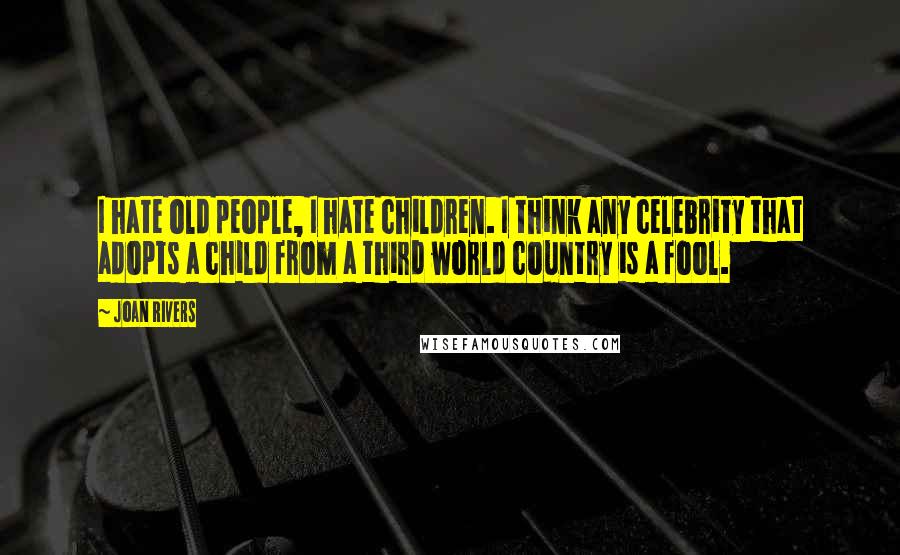 I HATE OLD PEOPLE, I HATE CHILDREN. I THINK ANY CELEBRITY THAT ADOPTS A CHILD FROM A THIRD WORLD COUNTRY IS A FOOL.

~ JOAN RIVERS

WISEFAMOUSQUOTES.COM